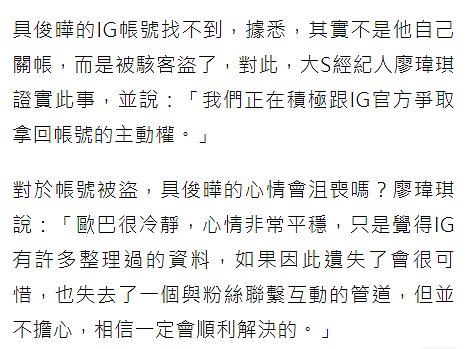 具俊曄的IG帳號找不到，據悉，其實不是他自己關帳，而是被駭客盜了，對此，大S經紀人廖瑋琪證實此事，並說：「我們正在積極跟IG官方爭取拿回帳號的主動權。」

對於帳號被盜，具俊曄的心情會沮喪嗎？廖瑋琪說：「歐巴很冷靜，心情非常平穩，只是覺得IG有許多整理過的資料，如果因此遺失了會很可惜，也失去了一個與粉絲聯繫互動的管道，但並不擔心，相信一定會順利解決的。」